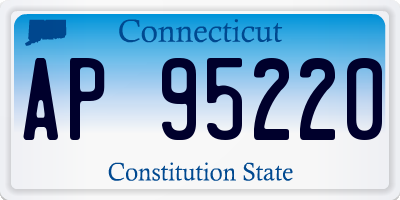 Connecticut

AP 95220

Constitution State